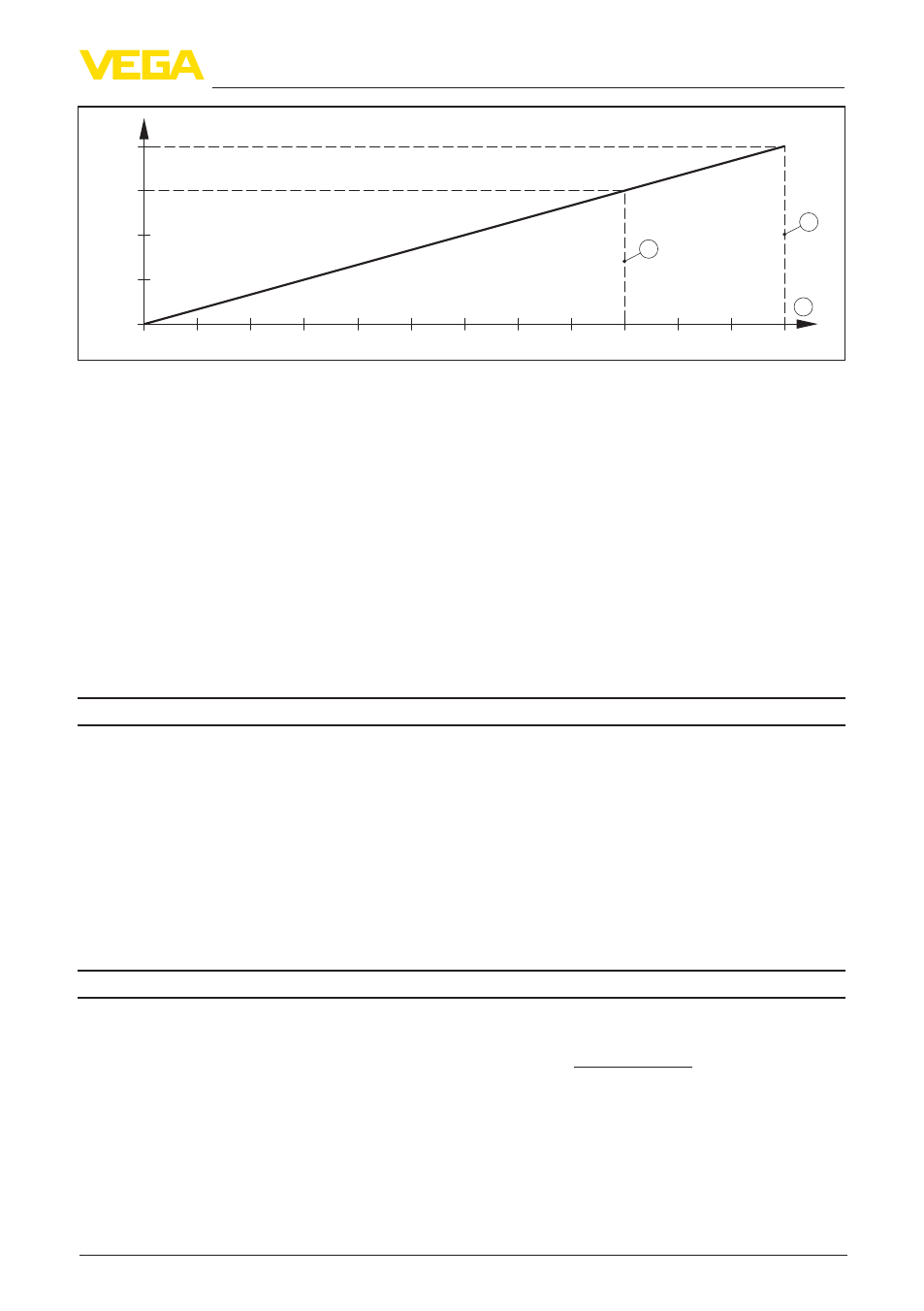 VEGA